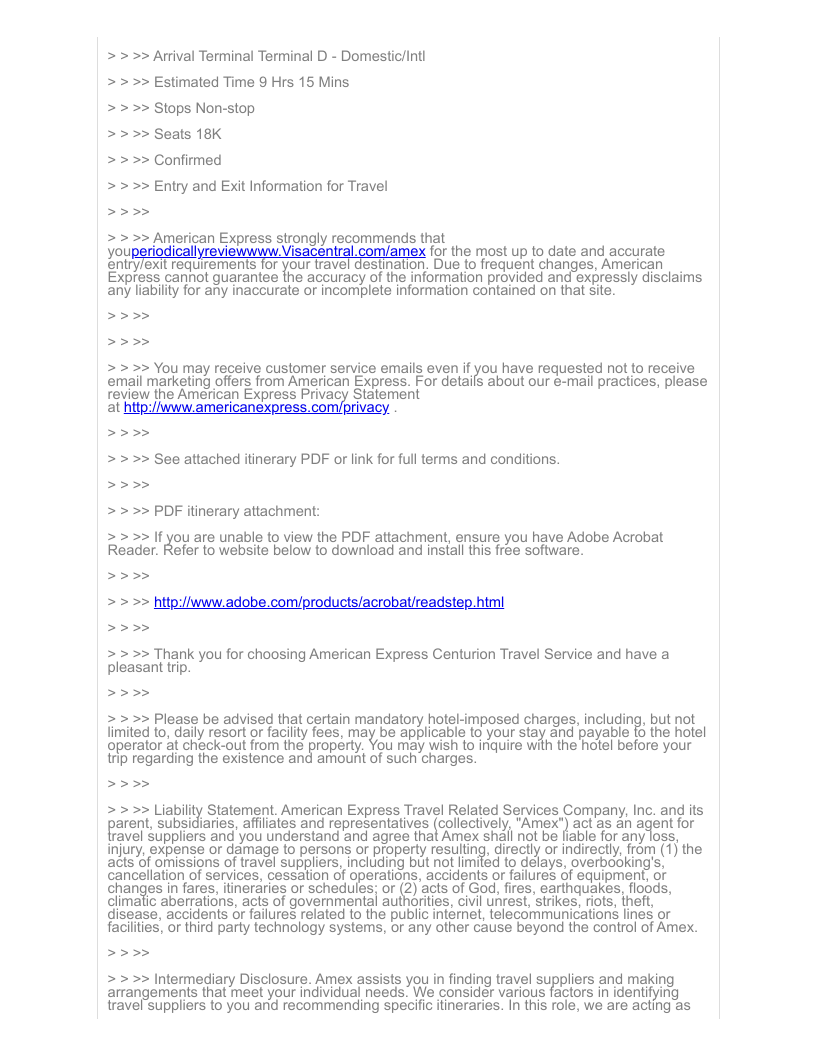 > > >> Arrival Terminal Terminal D - Domestic/Intl

> > >> Estimated Time 9 Hrs 15 Mins

> > >> Stops Non-stop

> > >> Seats 18K

> > >> Confirmed

> > >> Entry and Exit Information for Travel

> > >>

> > >> American Express strongly recommends that youperiodicallyreviewwww.Visacentral.com/amex for the most up to date and accurate entry/exit requirements for your travel destination. Due to frequent changes, American Express cannot guarantee the accuracy of the information provided and expressly disclaims any liability for any inaccurate or incomplete information contained on that site.

> > >>

> > >>

> > >> You may receive customer service emails even if you have requested not to receive email marketing offers from American Express. For details about our e-mail practices, please review the American Express Privacy Statement at http://www.americanexpress.com/privacy .

> > >>

> > >> See attached itinerary PDF or link for full terms and conditions.

> > >>

> > >> PDF itinerary attachment:

> > >> If you are unable to view the PDF attachment, ensure you have Adobe Acrobat Reader. Refer to website below to download and install this free software.

> > >>

> > >> http://www.adobe.com/products/acrobat/readstep.html

> > >>

> > >> Thank you for choosing American Express Centurion Travel Service and have a pleasant trip.

> > >>

> > >> Please be advised that certain mandatory hotel-imposed charges, including, but not limited to, daily resort or facility fees, may be applicable to your stay and payable to the hotel operator at check-out from the property. You may wish to inquire with the hotel before your trip regarding the existence and amount of such charges.

> > >>

> > >> Liability Statement. American Express Travel Related Services Company, Inc. and its parent, subsidiaries, affiliates and representatives (collectively, "Amex") act as an agent for travel suppliers and you understand and agree that Amex shall not be liable for any loss, injury, expense or damage to persons or property resulting, directly or indirectly, from (1) the acts of omissions of travel suppliers, including but not limited to delays, overbooking's, cancellation of services, cessation of operations, accidents or failures of equipment, or changes in fares, itineraries or schedules; or (2) acts of God, fires, earthquakes, floods, climatic aberrations, acts of governmental authorities, civil unrest, strikes, riots, theft, disease, accidents or failures related to the public internet, telecommunications lines or facilities, or third party technology systems, or any other cause beyond the control of Amex.

> > >>

> > >> Intermediary Disclosure. Amex assists you in finding travel suppliers and making arrangements that meet your individual needs. We consider various factors in identifying travel suppliers to you and recommending specific itineraries. In this role, we are acting as